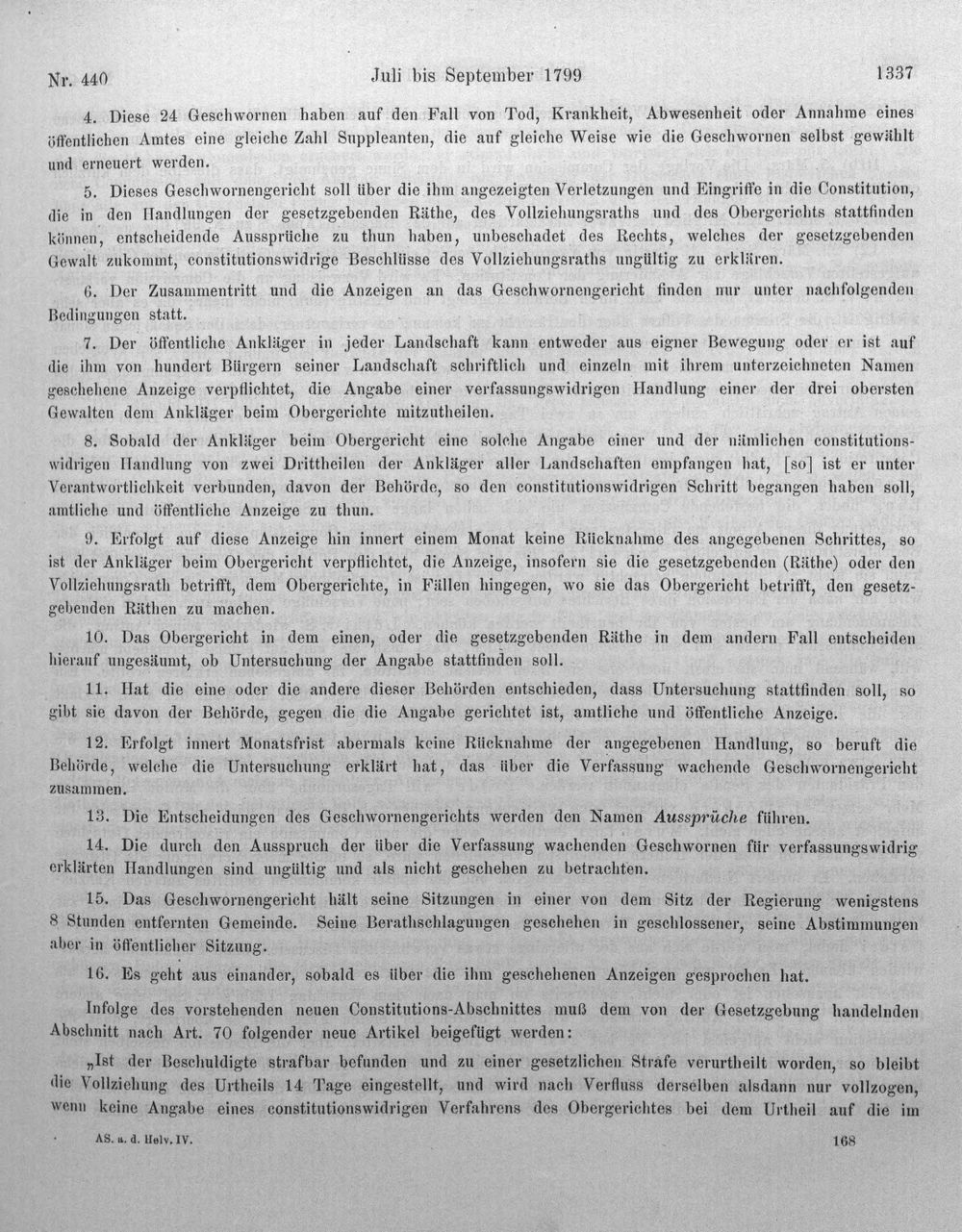 Nr. 440 Juli bis September 1799 1337

4. Diese 24 Geschwornen haben auf den Fall von Tod, Krankheit, Abwesenheit oder Annahme eines öffentlichen Amtes eine gleiche Zahl Suppleanten, die auf gleiche Weise wie die Geschwornen selbst gewählt und erneuert werden.

5. Dieses Geschwornengericht soll über die ihm angezeigten Verletzungen und Eingriffe in die Constitution, die in den Handlungen der gesetzgebenden Räthe, des Vollziehungsraths und des Obergerichts stattfinden können, entscheidende Aussprüche zu thun haben, unbeschadet des Rechts, welches der gesetzgebenden Gewalt zukommt, constitutionswidrige Beschlüsse des Vollziehungsraths ungültig zu erklären.

6. Der Zusammentritt und die Anzeigen an das Geschwornengericht finden nur unter nachfolgenden Bedingungen statt.

7. Der öffentliche Ankläger in jeder Landschaft kann entweder aus eigner Bewegung oder er ist auf die ihm von hundert Bürgern seiner Landschaft schriftlich und einzeln mit ihrem unterzeichneten Namen geschehene Anzeige verpflichtet, die Angabe einer verfassungswidrigen Handlung einer der drei obersten Gewalten dem Ankläger beim Obergerichte mitzutheilen.

8. Sobald der Ankläger beim Obergericht eine solche Angabe einer und der nämlichen constitutionswidrigen Handlung von zwei Drittheilen der Ankläger aller Landschaften empfangen hat, [so] ist er unter Verantwortlichkeit verbunden, davon der Behörde, so den constitutionswidrigen Schritt begangen haben soll, amtliche und öffentliche Anzeige zu thun.

9. Erfolgt auf diese Anzeige hin innert einem Monat keine Rücknahme des angegebenen Schrittes, so ist der Ankläger beim Obergericht verpflichtet, die Anzeige, insofern sie die gesetzgebenden (Räthe) oder den Vollziehungsrath betrifft, dem Obergerichte, in Fällen hingegen, wo sie das Obergericht betrifft, den gesetzgebenden Räthen zu machen.

10. Das Obergericht in dem einen, oder die gesetzgebenden Räthe in dem andern Fall entscheiden hierauf ungesäumt, ob Untersuchung der Angabe stattfinden soll.

11. Hat die eine oder die andere dieser Behörden entschieden, dass Untersuchung stattfinden soll, so gibt sie davon der Behörde, gegen die die Angabe gerichtet ist, amtliche und öffentliche Anzeige.

12. Erfolgt innert Monatsfrist abermals keine Rücknahme der angegebenen Handlung, so beruft die Behörde, welche die Untersuchung erklärt hat, das über die Verfassung wachende Geschwornengericht zusammen.

13. Die Entscheidungen des Geschwornengerichts werden den Namen Aussprüche führen.

14. Die durch den Ausspruch der über die Verfassung wachenden Geschwornen für verfassungswidrig erklärten Handlungen sind ungültig und als nicht geschehen zu betrachten.

15. Das Geschwornengericht hält seine Sitzungen in einer von dem Sitz der Regierung wenigstens 8 Stunden entfernten Gemeinde. Seine Berathschlagungen geschehen in geschlossener, seine Abstimmungen aber in öffentlicher Sitzung.

16. Es geht aus einander, sobald es über die ihm geschehenen Anzeigen gesprochen hat.

Infolge des vorstehenden neuen Constitutions-Abschnittes muß dem von der Gesetzgebung handelnden Abschnitt nach Art. 70 folgender neue Artikel beigefügt werden:

„Ist der Beschuldigte strafbar befunden und zu einer gesetzlichen Strafe verurtheilt worden, so bleibt die Vollziehung des Urtheils 14 Tage eingestellt, und wird nach Verfluss derselben alsdann nur vollzogen, wenn keine Angabe eines constitutionswidrigen Verfahrens des Obergerichtes bei dem Urtheil auf die im

AS. a. d. Helv. IV. 168